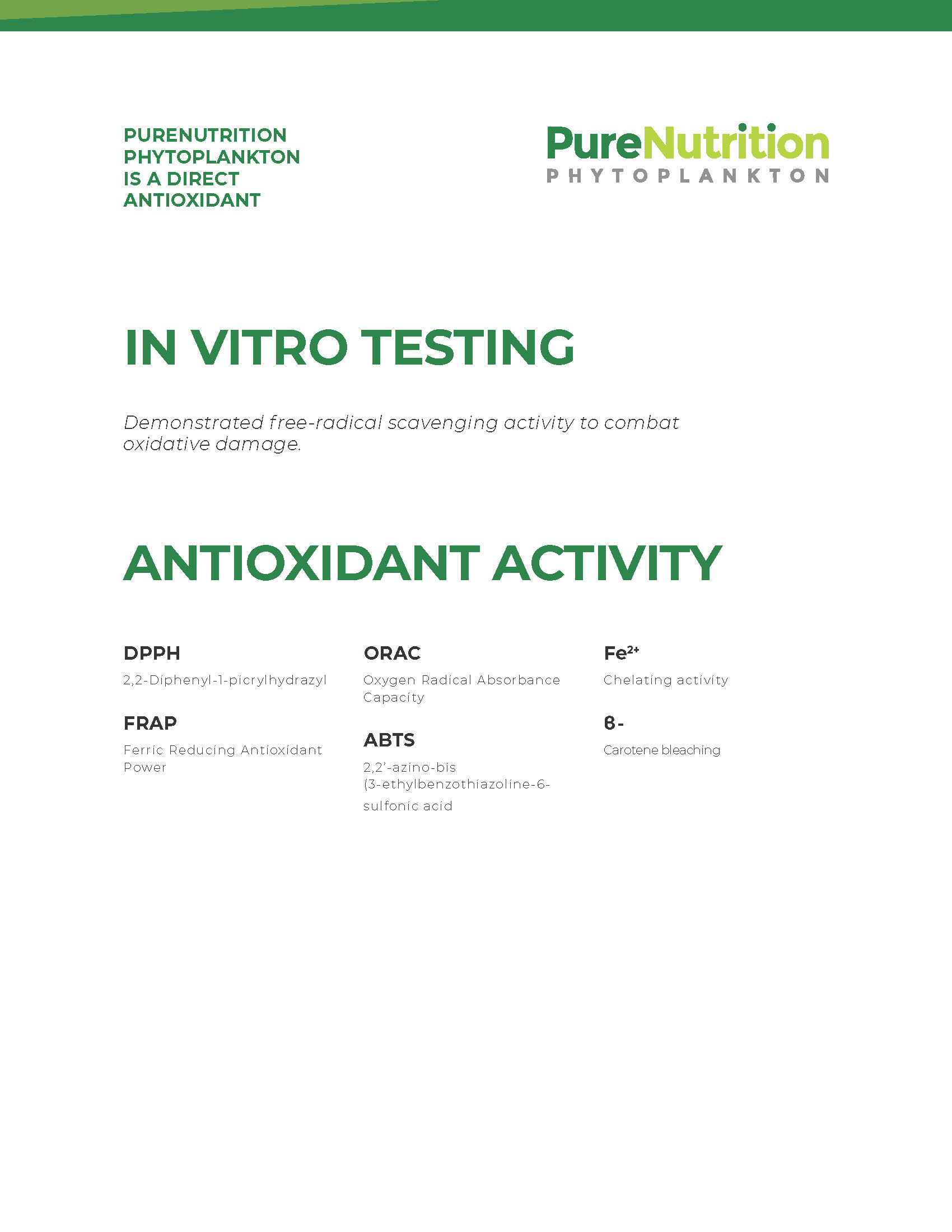 PURENUTRITION PHYTOPLANKTON IS A DIRECT ANTIOXIDANT

PureNutrition
PHYTOPLANKTON

IN VITRO TESTING

Demonstrated free-radical scavenging activity to combat oxidative damage.

ANTIOXIDANT ACTIVITY

DPPH

2,2-Diphenyl-1-picrylhydrazyl

FRAP

Ferric Reducing Antioxidant Power

ORAC

Oxygen Radical Absorbance Capacity

ABTS

2,2'-azino-bis (3-ethylbenzothiazoline-6-sulfonic acid

$Fe^{2+}$

Chelating activity

ß-

Carotene bleaching